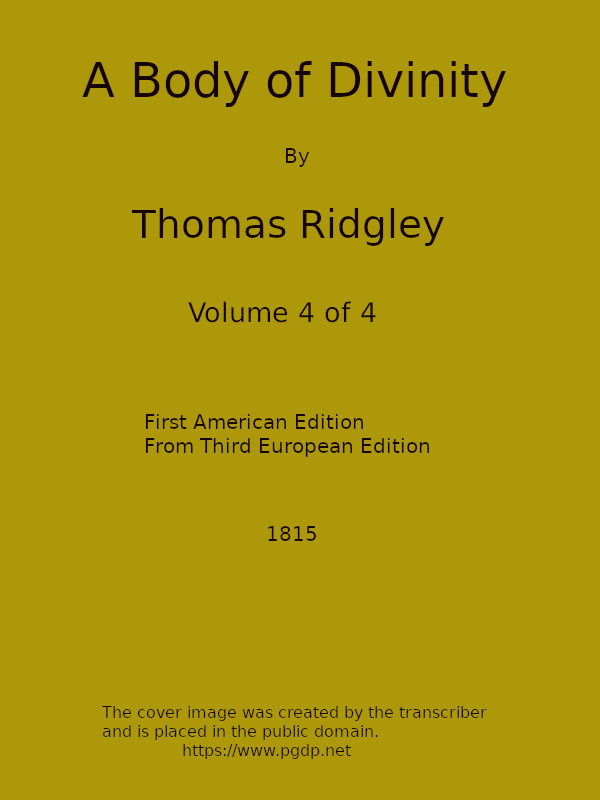 A Body of Divinity

By

Thomas Ridgley

Volume 4 of 4

First American Edition
From Third European Edition

1815

The cover image was created by the transcriber and is placed in the public domain.
https://www.pgdp.net